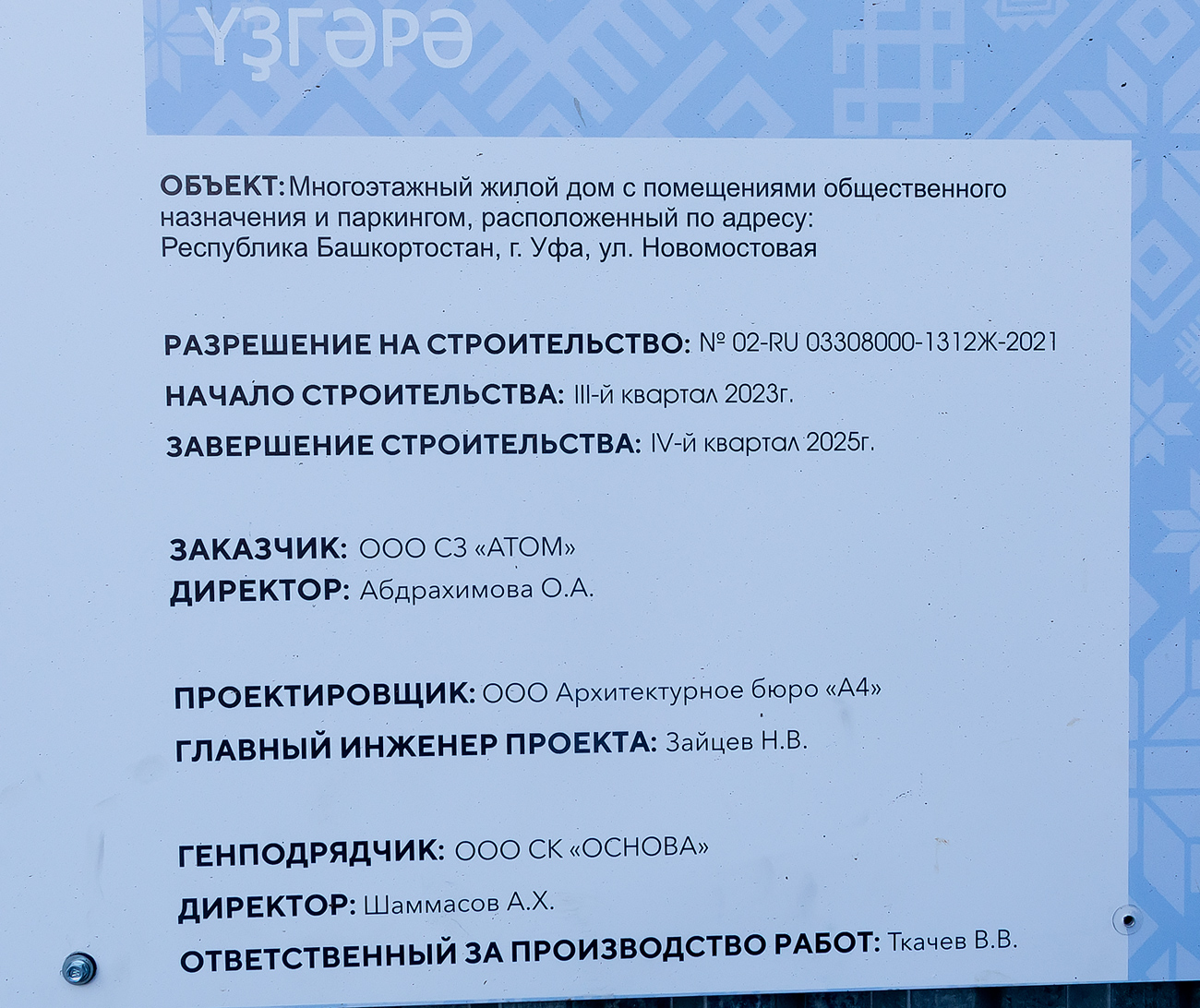 ҮҘГӘРӘ

ОБЪЕКТ: Многоэтажный жилой дом с помещениями общественного назначения и паркингом, расположенный по адресу: Республика Башкортостан, г. Уфа, ул. Новомостовая

РАЗРЕШЕНИЕ НА СТРОИТЕЛЬСТВО: № 02-RU 03308000-1312Ж-2021
НАЧАЛО СТРОИТЕЛЬСТВА: III-й квартал 2023г.
ЗАВЕРШЕНИЕ СТРОИТЕЛЬСТВА: IV-й квартал 2025г.

ЗАКАЗЧИК: ООО СЗ «АТОМ»
ДИРЕКТОР: Абдрахимова О.А.

ПРОЕКТИРОВЩИК: ООО Архитектурное бюро «А4»
ГЛАВНЫЙ ИНЖЕНЕР ПРОЕКТА: Зайцев Н.В.

ГЕНПОДРЯДЧИК: ООО СК «ОСНОВА»
ДИРЕКТОР: Шаммасов А.Х.
ОТВЕТСТВЕННЫЙ ЗА ПРОИЗВОДСТВО РАБОТ: Ткачев В.В.